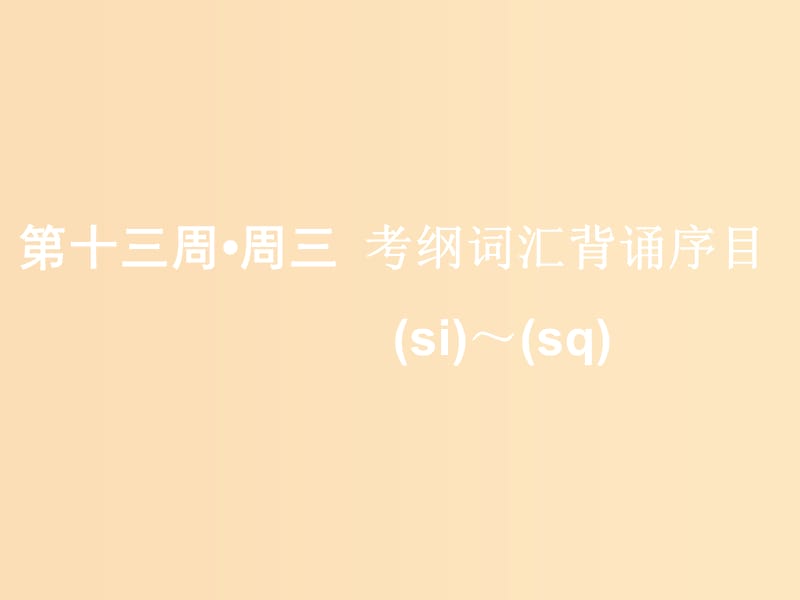 第十三周•周三 考纲词汇背诵序目
(si)～(sq)